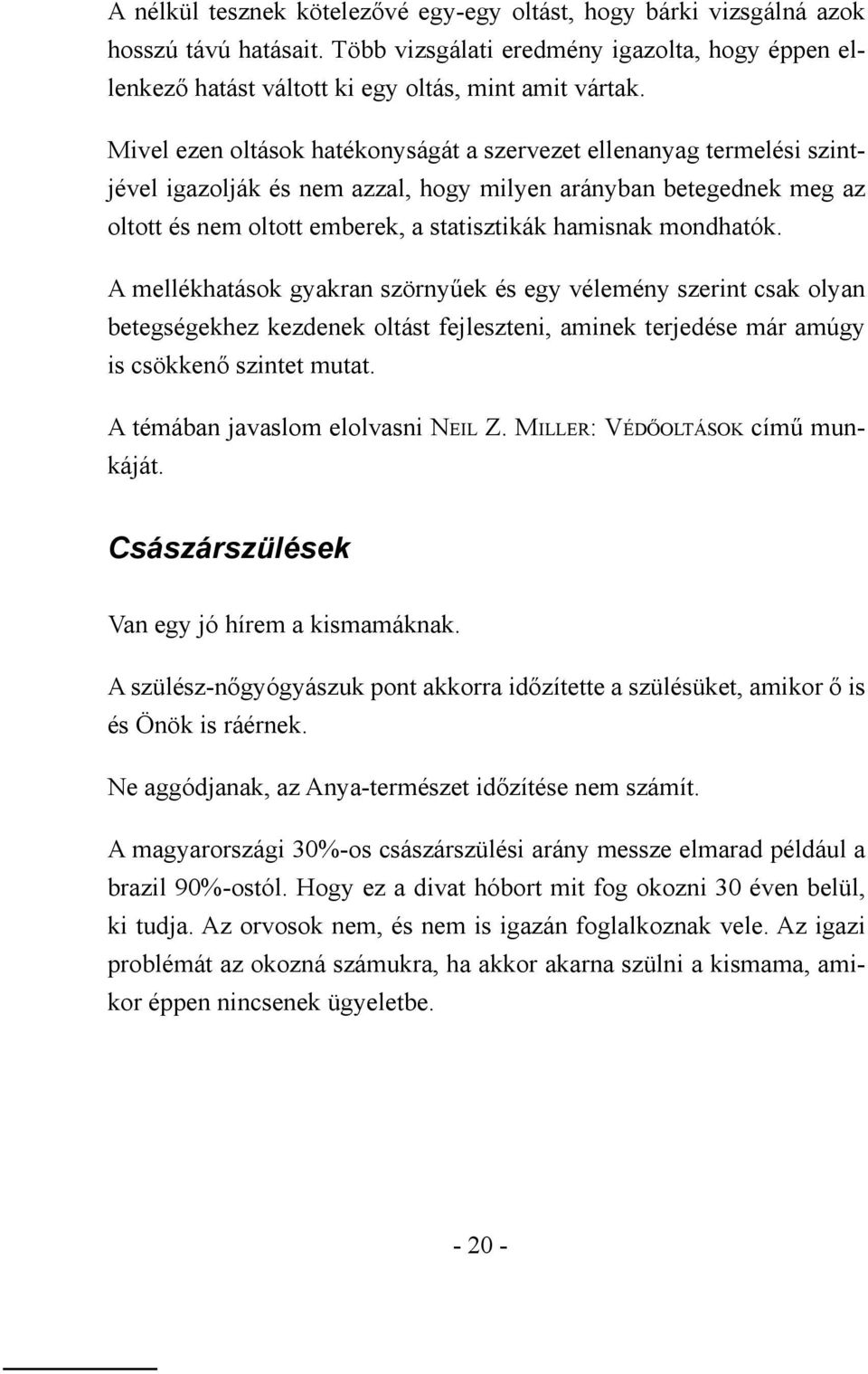 A nélkül tesznek kötelezővé egy-egy oltást, hogy bárki vizsgálná azok hosszú távú hatásait. Több vizsgálati eredmény igazolta, hogy éppen ellenkező hatást váltott ki egy oltás, mint amit vártak.

Mivel ezen oltások hatékonyságát a szervezet ellenanyag termelési szintjével igazolják és nem azzal, hogy milyen arányban betegednek meg az oltott és nem oltott emberek, a statisztikák hamisnak mondhatók.

A mellékhatások gyakran szörnyűek és egy vélemény szerint csak olyan betegségekhez kezdenek oltást fejleszteni, aminek terjedése már amúgy is csökkenő szintet mutat.

A témában javaslom elolvasni NEIL Z. MILLER: VÉDŐOLTÁSOK című munkáját.

Császárszülések

Van egy jó hírem a kismamáknak.

A szülész-nőgyógyászuk pont akkorra időzítette a szülésüket, amikor ő is és Önök is ráérnek.

Ne aggódjanak, az Anya-természet időzítése nem számít.

A magyarországi 30%-os császárszülési arány messze elmarad például a brazil 90%-ostól. Hogy ez a divat hóbort mit fog okozni 30 éven belül, ki tudja. Az orvosok nem, és nem is igazán foglalkoznak vele. Az igazi problémát az okozná számukra, ha akkor akarna szülni a kismama, amikor éppen nincsenek ügyeletbe.

- 20 -